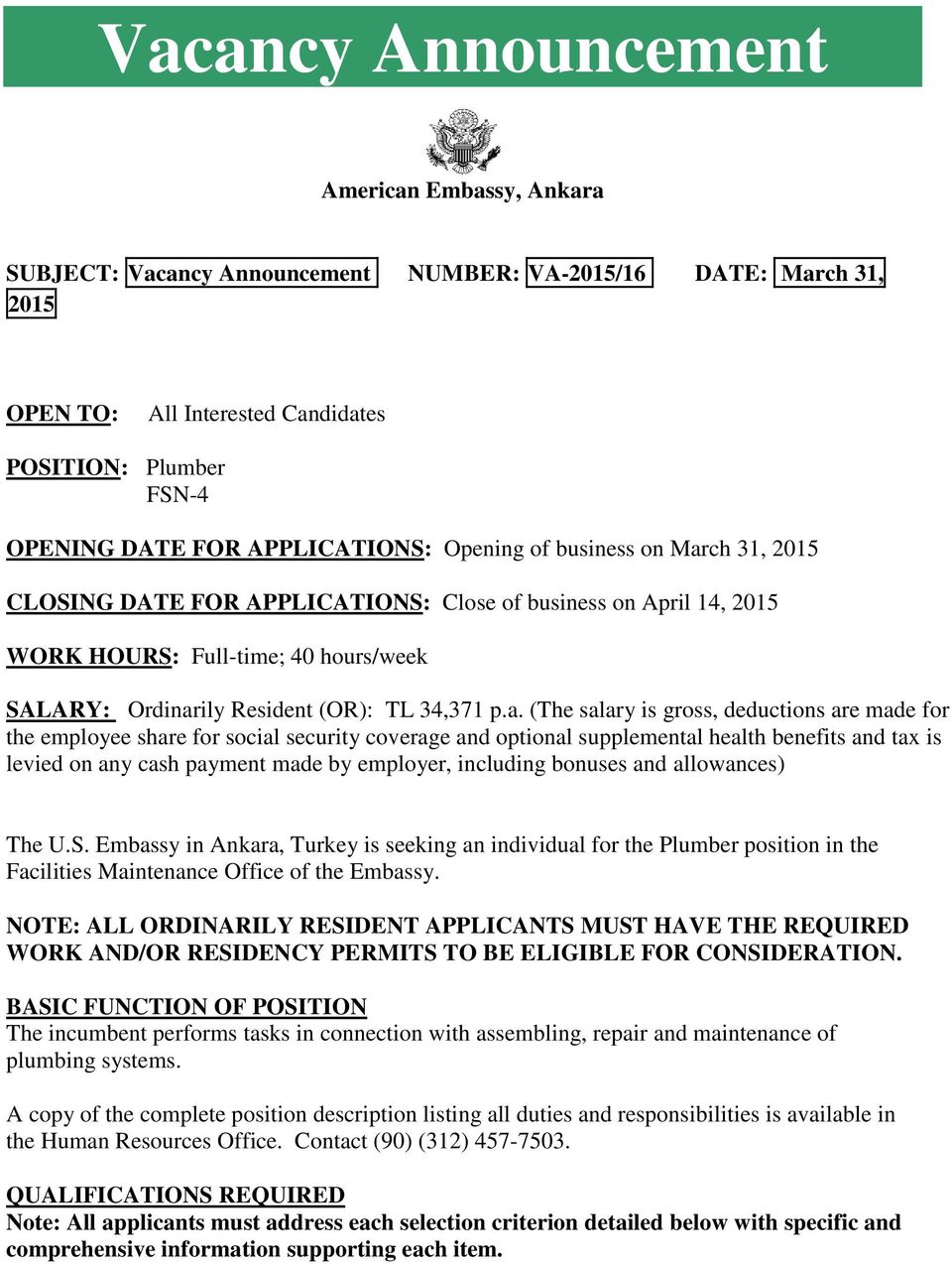 Vacancy Announcement

American Embassy, Ankara

SUBJECT: Vacancy Announcement NUMBER: VA-2015/16 DATE: March 31, 2015

OPEN TO: All Interested Candidates

POSITION: Plumber
FSN-4

OPENING DATE FOR APPLICATIONS: Opening of business on March 31, 2015

CLOSING DATE FOR APPLICATIONS: Close of business on April 14, 2015

WORK HOURS: Full-time; 40 hours/week

SALARY: Ordinarily Resident (OR): TL 34,371 p.a. (The salary is gross, deductions are made for the employee share for social security coverage and optional supplemental health benefits and tax is levied on any cash payment made by employer, including bonuses and allowances)

The U.S. Embassy in Ankara, Turkey is seeking an individual for the Plumber position in the Facilities Maintenance Office of the Embassy.

NOTE: ALL ORDINARILY RESIDENT APPLICANTS MUST HAVE THE REQUIRED WORK AND/OR RESIDENCY PERMITS TO BE ELIGIBLE FOR CONSIDERATION.

BASIC FUNCTION OF POSITION
The incumbent performs tasks in connection with assembling, repair and maintenance of plumbing systems.

A copy of the complete position description listing all duties and responsibilities is available in the Human Resources Office. Contact (90) (312) 457-7503.

QUALIFICATIONS REQUIRED
Note: All applicants must address each selection criterion detailed below with specific and comprehensive information supporting each item.